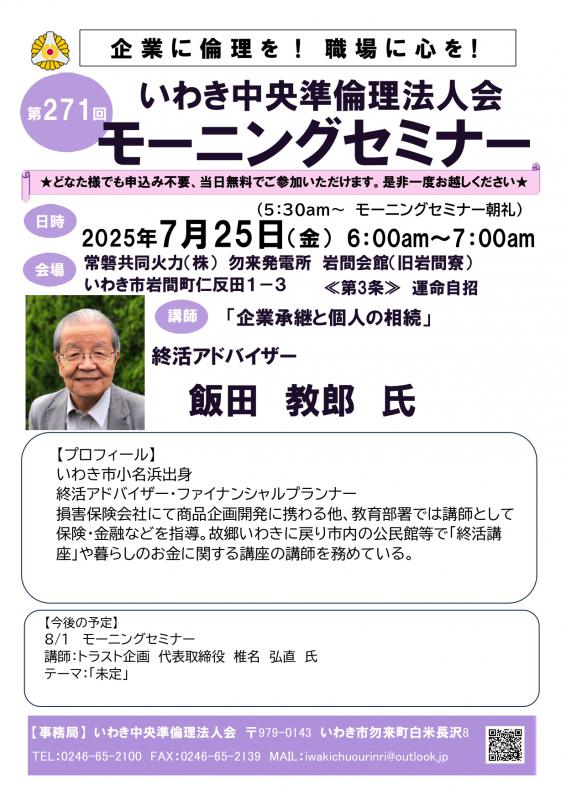 企業に倫理を！ 職場に心を！

第271回

いわき中央準倫理法人会

モーニングセミナー

★どなた様でも申込み不要、当日無料でご参加いただけます。是非一度お越しください★

日時

（5:30am～ モーニングセミナー朝礼）

2025年7月25日（金） 6:00am～7:00am

会場

常磐共同火力（株） 勿来発電所 岩間会館（旧岩間寮）

いわき市岩間町仁反田1－3

≪第3条≫ 運命自招

講師

「企業承継と個人の相続」

終活アドバイザー

飯田 教郎 氏

【プロフィール】
いわき市小名浜出身
終活アドバイザー・ファイナンシャルプランナー
損害保険会社にて商品企画開発に携わる他、教育部署では講師として保険・金融などを指導。故郷いわきに戻り市内の公民館等で「終活講座」や暮らしのお金に関する講座の講師を務めている。

【今後の予定】
8/1 モーニングセミナー
講師：トラスト企画 代表取締役 椎名 弘直 氏
テーマ：「未定」

【事務局】 いわき中央準倫理法人会 〒979-0143 いわき市勿来町白米長沢8

TEL:0246-65-2100 FAX:0246-65-2139 MAIL:iwakichuourinri@outlook.jp